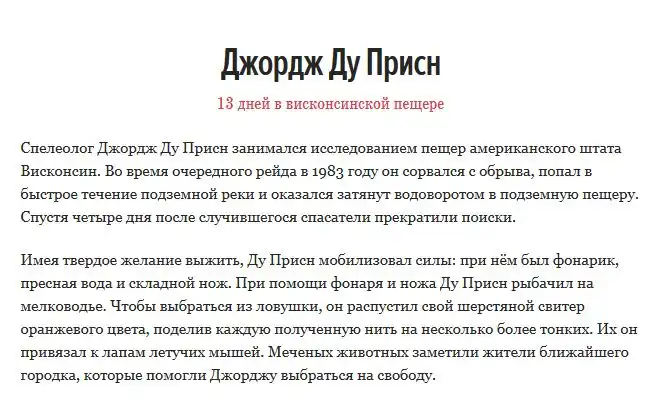 Джордж Ду Присн

13 дней в висконсинской пещере

Спелеолог Джордж Ду Присн занимался исследованием пещер американского штата Висконсин. Во время очередного рейда в 1983 году он сорвался с обрыва, попал в быстрое течение подземной реки и оказался затянут водоворотом в подземную пещеру. Спустя четыре дня после случившегося спасатели прекратили поиски.

Имея твердое желание выжить, Ду Присн мобилизовал силы: при нём был фонарик, пресная вода и складной нож. При помощи фонаря и ножа Ду Присн рыбачил на мелководье. Чтобы выбраться из ловушки, он распустил свой шерстяной свитер оранжевого цвета, поделив каждую полученную нить на несколько более тонких. Их он привязал к лапам летучих мышей. Меченых животных заметили жители ближайшего городка, которые помогли Джорджу выбраться на свободу.